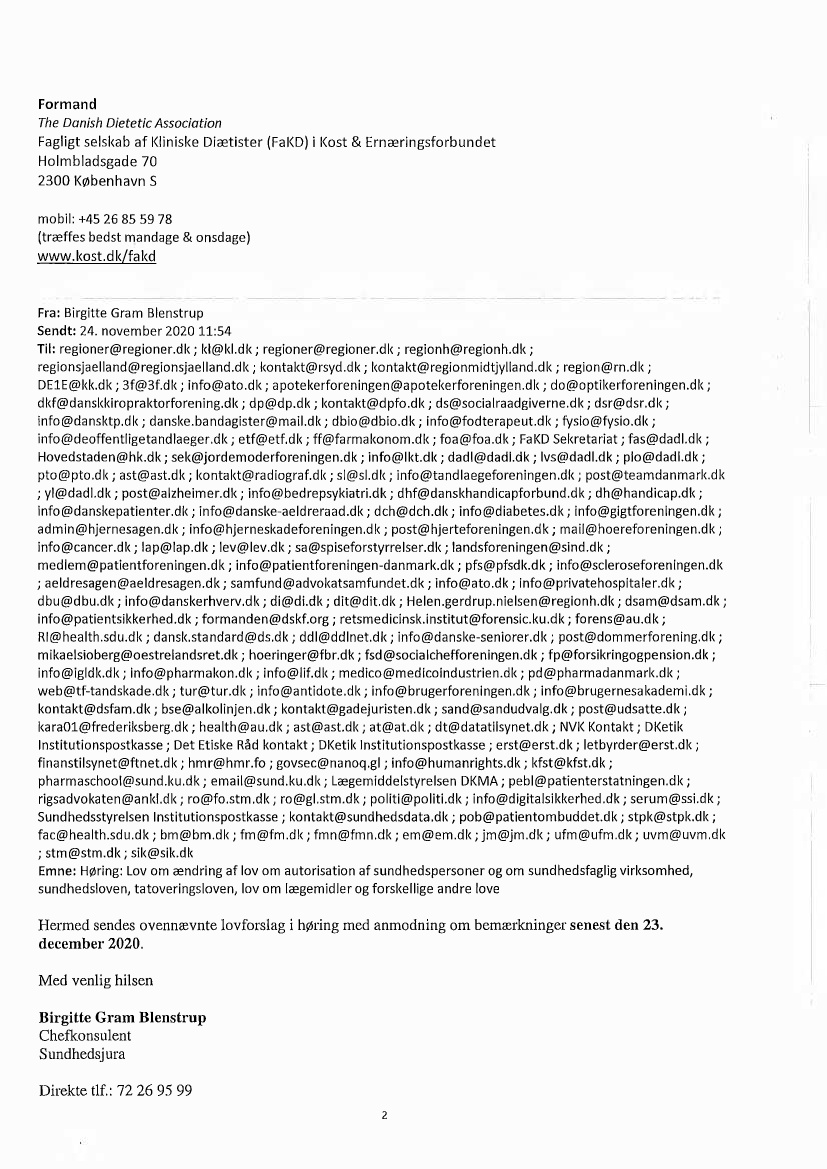 **Formand**
*The Danish Dietetic Association*
Fagligt selskab af Kliniske Diætister (FaKD) i Kost & Ernæringsforbundet
Holmbladsgade 70
2300 København S

mobil: +45 26 85 59 78
(træffes bedst mandage & onsdage)
www.kost.dk/fakd

**Fra:** Birgitte Gram Blenstrup
**Sendt:** 24. november 2020 11:54
**Til:** regioner@regioner.dk ; kl@kl.dk ; regioner@regioner.dk ; regionh@regionh.dk ; regionsjaelland@regionsjaelland.dk ; kontakt@rsyd.dk ; kontakt@regionmidtjylland.dk ; region@rn.dk ; DE1E@kk.dk ; 3f@3f.dk ; info@ato.dk ; apotekerforeningen@apotekerforeningen.dk ; do@optikerforeningen.dk ; dkf@danskkiropraktorforening.dk ; dp@dp.dk ; kontakt@dpfo.dk ; ds@socialraadgiverne.dk ; dsr@dsr.dk ; info@dansktp.dk ; danske.bandagister@mail.dk ; dbio@dbio.dk ; info@fodterapeut.dk ; fysio@fysio.dk ; info@deoffentligetandlaeger.dk ; etf@etf.dk ; ff@farmakonom.dk ; foa@foa.dk ; FaKD Sekretariat ; fas@dadl.dk ; Hovedstaden@hk.dk ; sek@jordemoderforeningen.dk ; info@lkt.dk ; dadl@dadl.dk ; lvs@dadl.dk ; plo@dadl.dk ; pto@pto.dk ; ast@ast.dk ; kontakt@radiograf.dk ; sl@sl.dk ; info@tandlaegeforeningen.dk ; post@teamdanmark.dk ; yl@dadl.dk ; post@alzheimer.dk ; info@bedrepsykiatri.dk ; dhf@danskhandicapforbund.dk ; dh@handicap.dk ; info@danskepatienter.dk ; info@danske-aeldreraad.dk ; dch@dch.dk ; info@diabetes.dk ; info@gigtforeningen.dk ; admin@hjernesagen.dk ; info@hjerneskadeforeningen.dk ; post@hjerteforeningen.dk ; mail@hoereforeningen.dk ; info@cancer.dk ; lap@lap.dk ; lev@lev.dk ; sa@spiseforstyrrelser.dk ; landsforeningen@sind.dk ; medlem@patientforeningen.dk ; info@patientforeningen-danmark.dk ; pfs@pfsdk.dk ; info@scleroseforeningen.dk ; aeldresagen@aeldresagen.dk ; samfund@advokatsamfundet.dk ; info@ato.dk ; info@privatehospitaler.dk ; dbu@dbu.dk ; info@danskerhverv.dk ; di@di.dk ; dit@dit.dk ; Helen.gerdrup.nielsen@regionh.dk ; dsam@dsam.dk ; info@patientsikkerhed.dk ; formanden@dskf.org ; retsmedicinsk.institut@forensic.ku.dk ; forens@au.dk ; RI@health.sdu.dk ; dansk.standard@ds.dk ; ddl@ddlnet.dk ; info@danske-seniorer.dk ; post@dommerforening.dk ; mikaelsioberg@oestrelandsret.dk ; hoeringer@fbr.dk ; fsd@socialchefforeningen.dk ; fp@forsikringogpension.dk ; info@igldk.dk ; info@pharmakon.dk ; info@lif.dk ; medico@medicoindustrien.dk ; pd@pharmadanmark.dk ; web@tf-tandskade.dk ; tur@tur.dk ; info@antidote.dk ; info@brugerforeningen.dk ; info@brugernesakademi.dk ; kontakt@dsfam.dk ; bse@alkolinjen.dk ; kontakt@gadejuristen.dk ; sand@sandudvalg.dk ; post@udsatte.dk ; kara01@frederiksberg.dk ; health@au.dk ; ast@ast.dk ; at@at.dk ; dt@datatilsynet.dk ; NVK Kontakt ; DKetik Institutionspostkasse ; Det Etiske Råd kontakt ; DKetik Institutionspostkasse ; erst@erst.dk ; letbyrder@erst.dk ; finanstilsynet@ftnet.dk ; hmr@hmr.fo ; govsec@nanoq.gl ; info@humanrights.dk ; kfst@kfst.dk ; pharmaschool@sund.ku.dk ; email@sund.ku.dk ; Lægemiddelstyrelsen DKMA ; pebl@patienterstatningen.dk ; rigsadvokaten@ankl.dk ; ro@fo.stm.dk ; ro@gl.stm.dk ; politi@politi.dk ; info@digitalsikkerhed.dk ; serum@ssi.dk ; Sundhedsstyrelsen Institutionspostkasse ; kontakt@sundhedsdata.dk ; pob@patientombuddet.dk ; stpk@stpk.dk ; fac@health.sdu.dk ; bm@bm.dk ; fm@fm.dk ; fmn@fmn.dk ; em@em.dk ; jm@jm.dk ; ufm@ufm.dk ; uvm@uvm.dk ; stm@stm.dk ; sik@sik.dk
**Emne:** Høring: Lov om ændring af lov om autorisation af sundhedspersoner og om sundhedsfaglig virksomhed, sundhedsloven, tatoveringsloven, lov om lægemidler og forskellige andre love

Hermed sendes ovennævnte lovforslag i høring med anmodning om bemærkninger **senest den 23. december 2020**.

Med venlig hilsen

**Birgitte Gram Blenstrup**
Chefkonsulent
Sundhedsjura

Direkte tlf.: 72 26 95 99

2